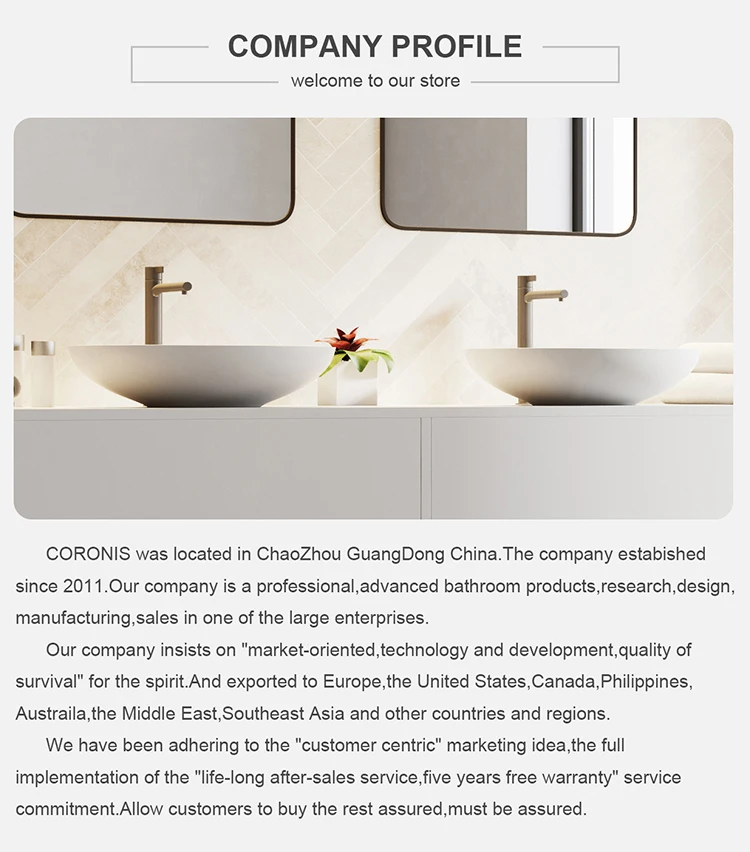 COMPANY PROFILE
welcome to our store

CORONIS was located in ChaoZhou GuangDong China.The company estabished since 2011.Our company is a professional,advanced bathroom products,research,design, manufacturing,sales in one of the large enterprises.

Our company insists on "market-oriented,technology and development,quality of survival" for the spirit.And exported to Europe,the United States,Canada,Philippines, Austraila,the Middle East,Southeast Asia and other countries and regions.

We have been adhering to the "customer centric" marketing idea,the full implementation of the "life-long after-sales service,five years free warranty" service commitment.Allow customers to buy the rest assured,must be assured.